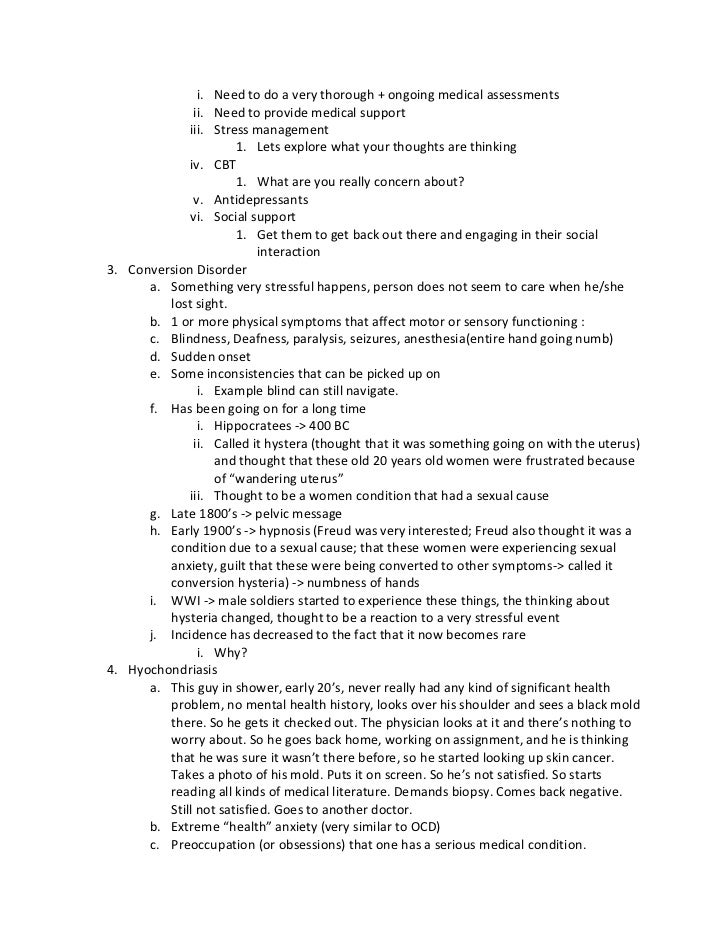 i. Need to do a very thorough + ongoing medical assessments
ii. Need to provide medical support
iii. Stress management
1. Lets explore what your thoughts are thinking
iv. CBT
1. What are you really concern about?
v. Antidepressants
vi. Social support
1. Get them to get back out there and engaging in their social interaction

3. Conversion Disorder
a. Something very stressful happens, person does not seem to care when he/she lost sight.
b. 1 or more physical symptoms that affect motor or sensory functioning :
c. Blindness, Deafness, paralysis, seizures, anesthesia(entire hand going numb)
d. Sudden onset
e. Some inconsistencies that can be picked up on
i. Example blind can still navigate.
f. Has been going on for a long time
i. Hippocratees -> 400 BC
ii. Called it hystera (thought that it was something going on with the uterus) and thought that these old 20 years old women were frustrated because of "wandering uterus"
iii. Thought to be a women condition that had a sexual cause
g. Late 1800's -> pelvic message
h. Early 1900's -> hypnosis (Freud was very interested; Freud also thought it was a condition due to a sexual cause; that these women were experiencing sexual anxiety, guilt that these were being converted to other symptoms-> called it conversion hysteria) -> numbness of hands
i. WWI -> male soldiers started to experience these things, the thinking about hysteria changed, thought to be a reaction to a very stressful event
j. Incidence has decreased to the fact that it now becomes rare
i. Why?

4. Hyochondriasis
a. This guy in shower, early 20's, never really had any kind of significant health problem, no mental health history, looks over his shoulder and sees a black mold there. So he gets it checked out. The physician looks at it and there's nothing to worry about. So he goes back home, working on assignment, and he is thinking that he was sure it wasn't there before, so he started looking up skin cancer. Takes a photo of his mold. Puts it on screen. So he's not satisfied. So starts reading all kinds of medical literature. Demands biopsy. Comes back negative. Still not satisfied. Goes to another doctor.
b. Extreme "health" anxiety (very similar to OCD)
c. Preoccupation (or obsessions) that one has a serious medical condition.